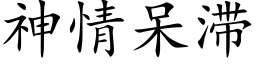 神情呆滞